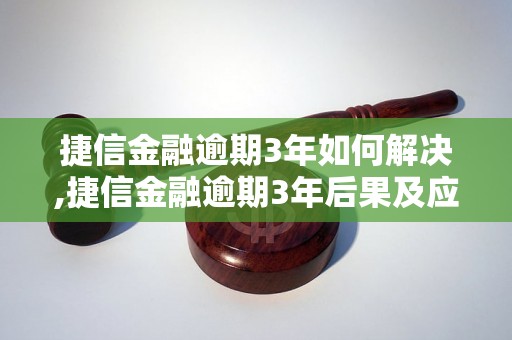 捷信金融逾期3年如何解决,捷信金融逾期3年后果及应